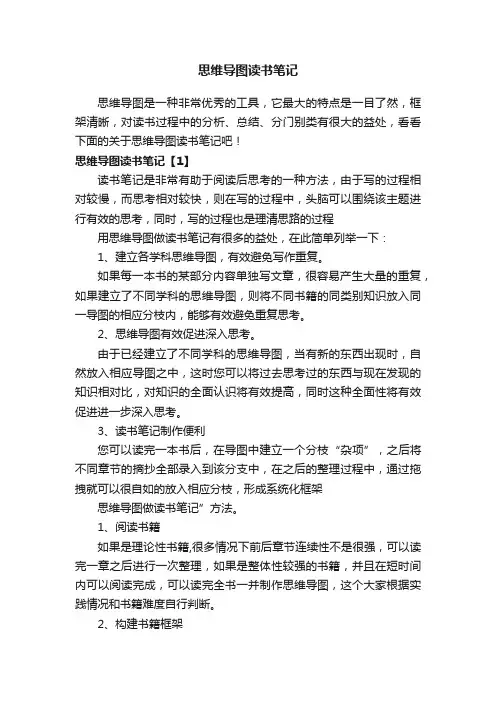 思维导图读书笔记

思维导图是一种非常优秀的工具，它最大的特点是一目了然，框架清晰，对读书过程中的分析、总结、分门别类有很大的益处，看看下面的关于思维导图读书笔记吧！

思维导图读书笔记【1】

读书笔记是非常有助于阅读后思考的一种方法，由于写的过程相对较慢，而思考相对较快，则在写的过程中，头脑可以围绕该主题进行有效的思考，同时，写的过程也是理清思路的过程

用思维导图做读书笔记有很多的益处，在此简单列举一下：

1、建立各学科思维导图，有效避免写作重复。

如果每一本书的某部分内容单独写文章，很容易产生大量的重复，如果建立了不同学科的思维导图，则将不同书籍的同类别知识放入同一导图的相应分枝内，能够有效避免重复思考。

2、思维导图有效促进深入思考。

由于已经建立了不同学科的思维导图，当有新的东西出现时，自然放入相应导图之中，这时您可以将过去思考过的东西与现在发现的知识相对比，对知识的全面认识将有效提高，同时这种全面性将有效促进进一步深入思考。

3、读书笔记制作便利

您可以读完一本书后，在导图中建立一个分枝“杂项”，之后将不同章节的摘抄全部录入到该分支中，在之后的整理过程中，通过拖拽就可以很自如的放入相应分枝，形成系统化框架

思维导图做读书笔记”方法。

1、阅读书籍

如果是理论性书籍,很多情况下前后章节连续性不是很强，可以读完一章之后进行一次整理，如果是整体性较强的书籍，并且在短时间内可以阅读完成，可以读完全书一并制作思维导图，这个大家根据实践情况和书籍难度自行判断。

2、构建书籍框架